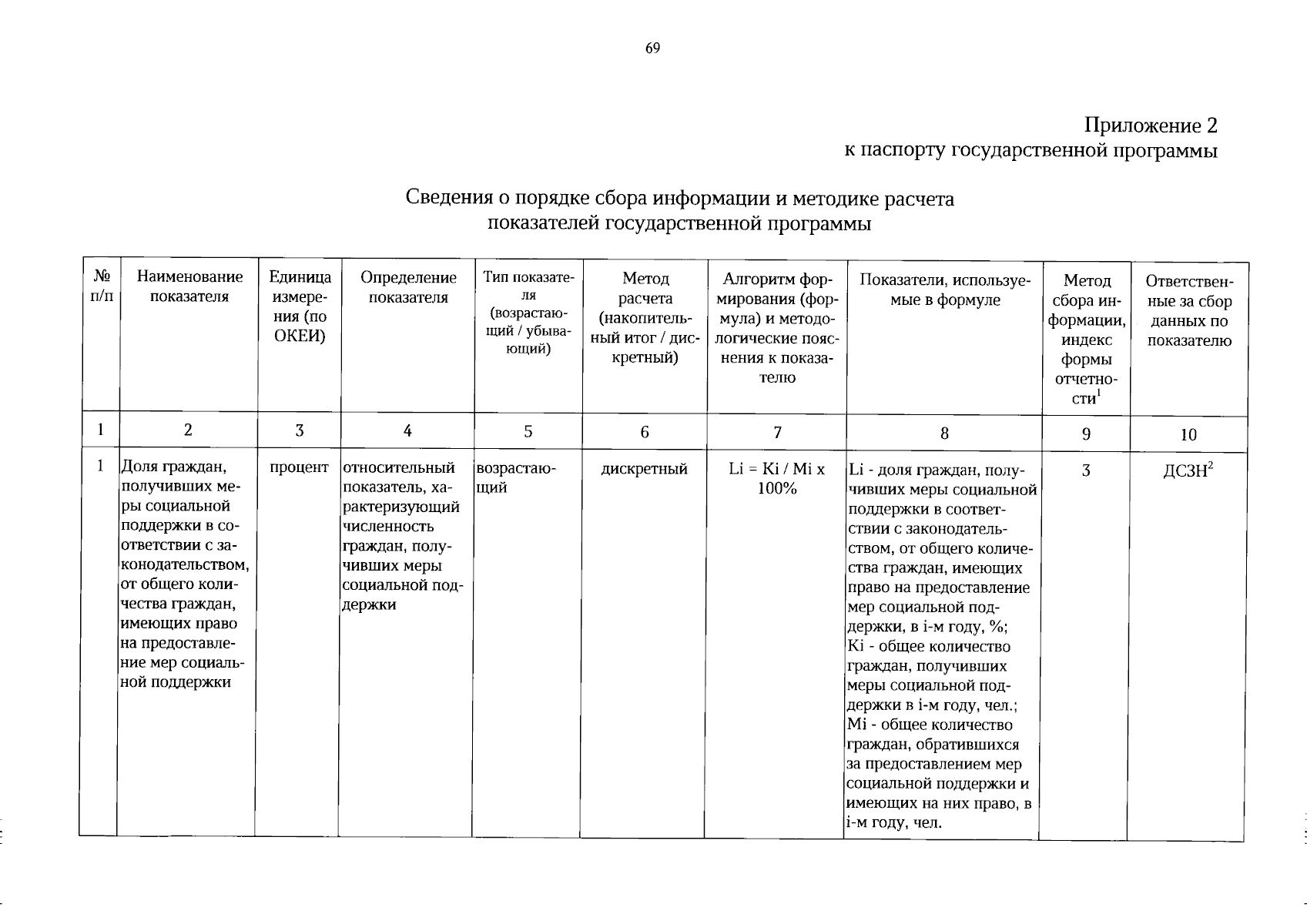 69

Приложение 2
к паспорту государственной программы

Сведения о порядке сбора информации и методике расчета показателей государственной программы

| № п/п | Наименование показателя | Единица измерения (по ОКЕИ) | Определение показателя | Тип показателя (возрастающий / убывающий) | Метод расчета (накопительный итог / дискретный) | Алгоритм формирования (формула) и методологические пояснения к показателю | Показатели, используемые в формуле | Метод сбора информации, индекс формы отчетности$^1$ | Ответственные за сбор данных по показателю |
|---|---|---|---|---|---|---|---|---|---|
| 1 | 2 | 3 | 4 | 5 | 6 | 7 | 8 | 9 | 10 |
| 1 | Доля граждан, получивших меры социальной поддержки в соответствии с законодательством, от общего количества граждан, имеющих право на предоставление мер социальной поддержки | процент | относительный показатель, характеризующий численность граждан, получивших меры социальной поддержки | возрастающий | дискретный | Li = Ki / Mi x 100% | Li - доля граждан, получивших меры социальной поддержки в соответствии с законодательством, от общего количества граждан, имеющих право на предоставление мер социальной поддержки, в i-м году, %; Ki - общее количество граждан, получивших меры социальной поддержки в i-м году, чел.; Mi - общее количество граждан, обратившихся за предоставлением мер социальной поддержки и имеющих на них право, в i-м году, чел. | 3 | ДСЗН$^2$ |